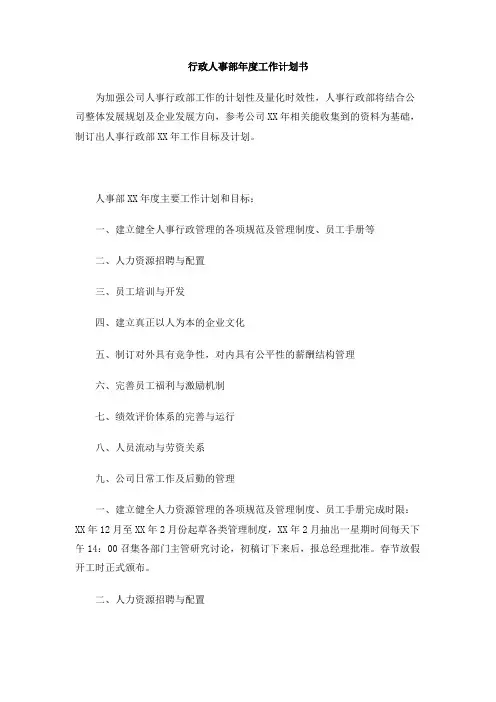 行政人事部年度工作计划书

为加强公司人事行政部工作的计划性及量化时效性，人事行政部将结合公司整体发展规划及企业发展方向，参考公司XX年相关能收集到的资料为基础，制订出人事行政部XX年工作目标及计划。

人事部XX年度主要工作计划和目标：

一、建立健全人事行政管理的各项规范及管理制度、员工手册等

二、人力资源招聘与配置

三、员工培训与开发

四、建立真正以人为本的企业文化

五、制订对外具有竞争性，对内具有公平性的薪酬结构管理

六、完善员工福利与激励机制

七、绩效评价体系的完善与运行

八、人员流动与劳资关系

九、公司日常工作及后勤的管理

一、建立健全人力资源管理的各项规范及管理制度、员工手册完成时限：XX年12月至XX年2月份起草各类管理制度，XX年2月抽出一星期时间每天下午14：00召集各部门主管研究讨论，初稿订下来后，报总经理批准。春节放假开工时正式颁布。

二、人力资源招聘与配置